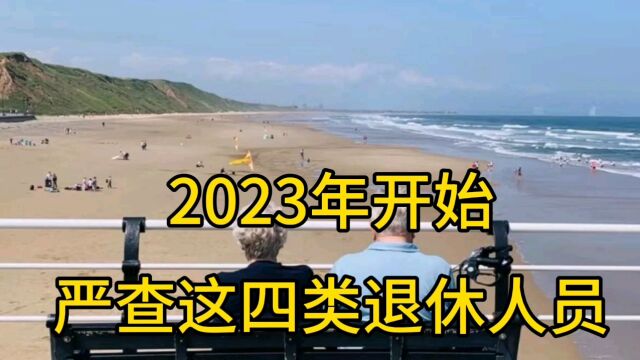 2023年开始
严查这四类退休人员